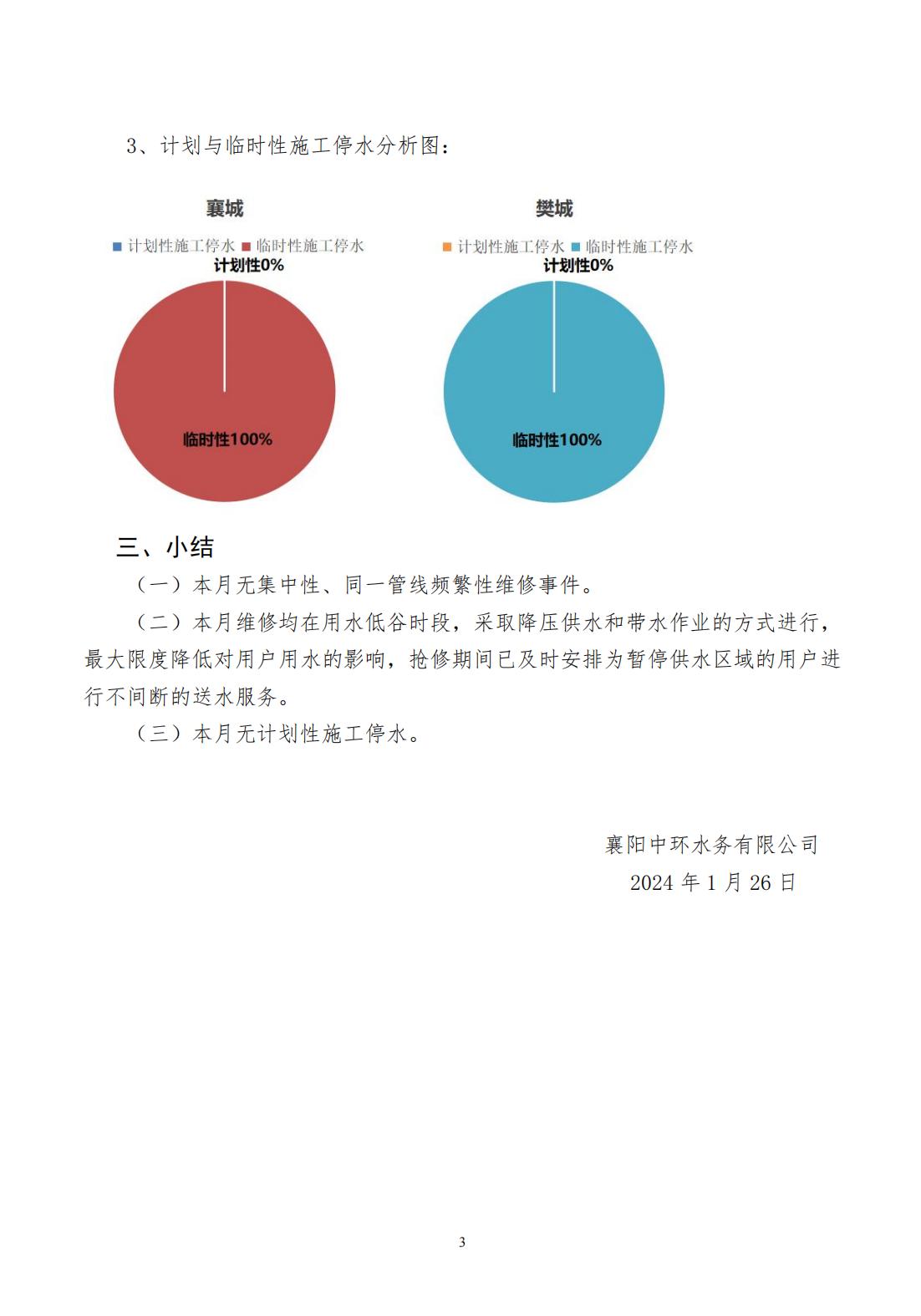 3、计划与临时性施工停水分析图：

襄城

计划性施工停水 临时性施工停水

计划性0%

临时性100%

樊城

计划性施工停水 临时性施工停水

计划性0%

临时性100%

三、小结

（一）本月无集中性、同一管线频繁性维修事件。

（二）本月维修均在用水低谷时段，采取降压供水和带水作业的方式进行，最大限度降低对用户用水的影响，抢修期间已及时安排为暂停供水区域的用户进行不间断的送水服务。

（三）本月无计划性施工停水。

襄阳中环水务有限公司

2024 年 1 月 26 日

3